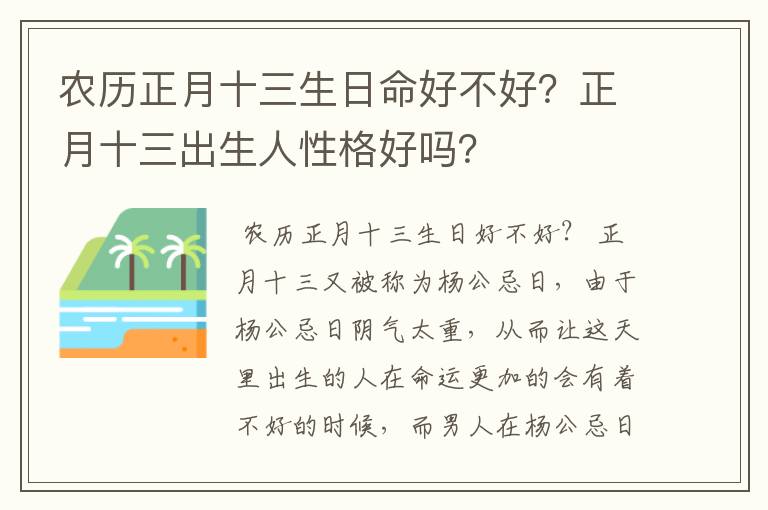 农历正月十三生日命好不好？正月十三出生人性格好吗?

农历正月十三生日好不好？ 正月十三又被称为杨公忌日，由于杨公忌日阴气太重，从而让这天里出生的人在命运更加的会有着不好的时候，而男人在杨公忌日